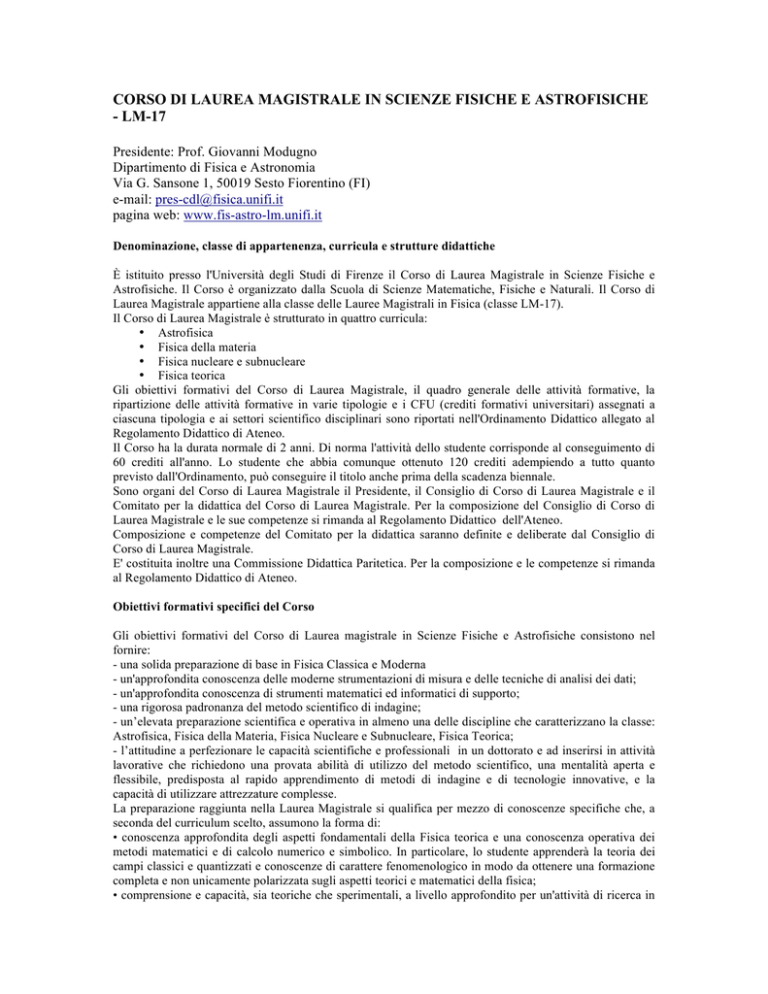 CORSO DI LAUREA MAGISTRALE IN SCIENZE FISICHE E ASTROFISICHE - LM-17

Presidente: Prof. Giovanni Modugno
Dipartimento di Fisica e Astronomia
Via G. Sansone 1, 50019 Sesto Fiorentino (FI)
e-mail: pres-cdl@fisica.unifi.it
pagina web: www.fis-astro-lm.unifi.it

Denominazione, classe di appartenenza, curricula e strutture didattiche

È istituito presso l'Università degli Studi di Firenze il Corso di Laurea Magistrale in Scienze Fisiche e Astrofisiche. Il Corso è organizzato dalla Scuola di Scienze Matematiche, Fisiche e Naturali. Il Corso di Laurea Magistrale appartiene alla classe delle Lauree Magistrali in Fisica (classe LM-17).
Il Corso di Laurea Magistrale è strutturato in quattro curricula:
• Astrofisica
• Fisica della materia
• Fisica nucleare e subnucleare
• Fisica teorica
Gli obiettivi formativi del Corso di Laurea Magistrale, il quadro generale delle attività formative, la ripartizione delle attività formative in varie tipologie e i CFU (crediti formativi universitari) assegnati a ciascuna tipologia e ai settori scientifico disciplinari sono riportati nell'Ordinamento Didattico allegato al Regolamento Didattico di Ateneo.
Il Corso ha la durata normale di 2 anni. Di norma l'attività dello studente corrisponde al conseguimento di 60 crediti all'anno. Lo studente che abbia comunque ottenuto 120 crediti adempiendo a tutto quanto previsto dall'Ordinamento, può conseguire il titolo anche prima della scadenza biennale.
Sono organi del Corso di Laurea Magistrale il Presidente, il Consiglio di Corso di Laurea Magistrale e il Comitato per la didattica del Corso di Laurea Magistrale. Per la composizione del Consiglio di Corso di Laurea Magistrale e le sue competenze si rimanda al Regolamento Didattico dell'Ateneo.
Composizione e competenze del Comitato per la didattica saranno definite e deliberate dal Consiglio di Corso di Laurea Magistrale.
E' costituita inoltre una Commissione Didattica Paritetica. Per la composizione e le competenze si rimanda al Regolamento Didattico di Ateneo.

Obiettivi formativi specifici del Corso

Gli obiettivi formativi del Corso di Laurea magistrale in Scienze Fisiche e Astrofisiche consistono nel fornire:
- una solida preparazione di base in Fisica Classica e Moderna
- un'approfondita conoscenza delle moderne strumentazioni di misura e delle tecniche di analisi dei dati;
- un'approfondita conoscenza di strumenti matematici ed informatici di supporto;
- una rigorosa padronanza del metodo scientifico di indagine;
- un'elevata preparazione scientifica e operativa in almeno una delle discipline che caratterizzano la classe: Astrofisica, Fisica della Materia, Fisica Nucleare e Subnucleare, Fisica Teorica;
- l'attitudine a perfezionare le capacità scientifiche e professionali in un dottorato e ad inserirsi in attività lavorative che richiedono una provata abilità di utilizzo del metodo scientifico, una mentalità aperta e flessibile, predisposta al rapido apprendimento di metodi di indagine e di tecnologie innovative, e la capacità di utilizzare attrezzature complesse.
La preparazione raggiunta nella Laurea Magistrale si qualifica per mezzo di conoscenze specifiche che, a seconda del curriculum scelto, assumono la forma di:
• conoscenza approfondita degli aspetti fondamentali della Fisica teorica e una conoscenza operativa dei metodi matematici e di calcolo numerico e simbolico. In particolare, lo studente apprenderà la teoria dei campi classici e quantizzati e conoscenze di carattere fenomenologico in modo da ottenere una formazione completa e non unicamente polarizzata sugli aspetti teorici e matematici della fisica;
• comprensione e capacità, sia teoriche che sperimentali, a livello approfondito per un'attività di ricerca in